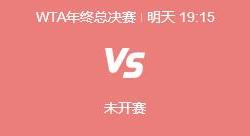 WTA年终总决赛 | 明天 19:15

VS

未开赛